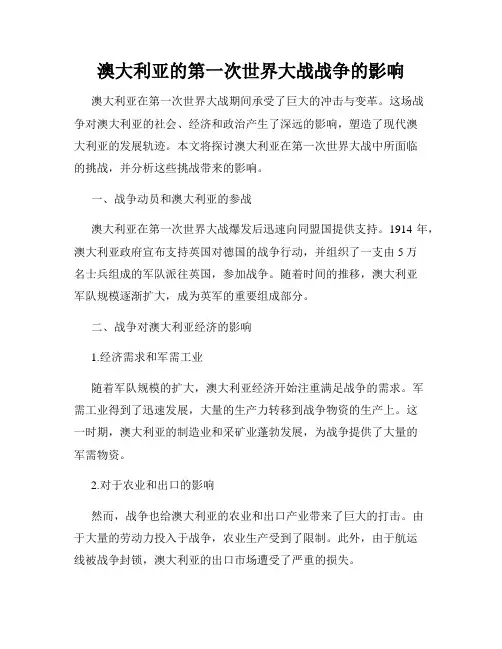 澳大利亚的第一次世界大战战争的影响

澳大利亚在第一次世界大战期间承受了巨大的冲击与变革。这场战争对澳大利亚的社会、经济和政治产生了深远的影响，塑造了现代澳大利亚的发展轨迹。本文将探讨澳大利亚在第一次世界大战中所面临的挑战，并分析这些挑战带来的影响。

一、战争动员和澳大利亚的参战

澳大利亚在第一次世界大战爆发后迅速向同盟国提供支持。1914 年，澳大利亚政府宣布支持英国对德国的战争行动，并组织了一支由 5 万名士兵组成的军队派往英国，参加战争。随着时间的推移，澳大利亚军队规模逐渐扩大，成为英军的重要组成部分。

二、战争对澳大利亚经济的影响

1.经济需求和军需工业

随着军队规模的扩大，澳大利亚经济开始注重满足战争的需求。军需工业得到了迅速发展，大量的生产力转移到战争物资的生产上。这一时期，澳大利亚的制造业和采矿业蓬勃发展，为战争提供了大量的军需物资。

2.对于农业和出口的影响

然而，战争也给澳大利亚的农业和出口产业带来了巨大的打击。由于大量的劳动力投入于战争，农业生产受到了限制。此外，由于航运线被战争封锁，澳大利亚的出口市场遭受了严重的损失。